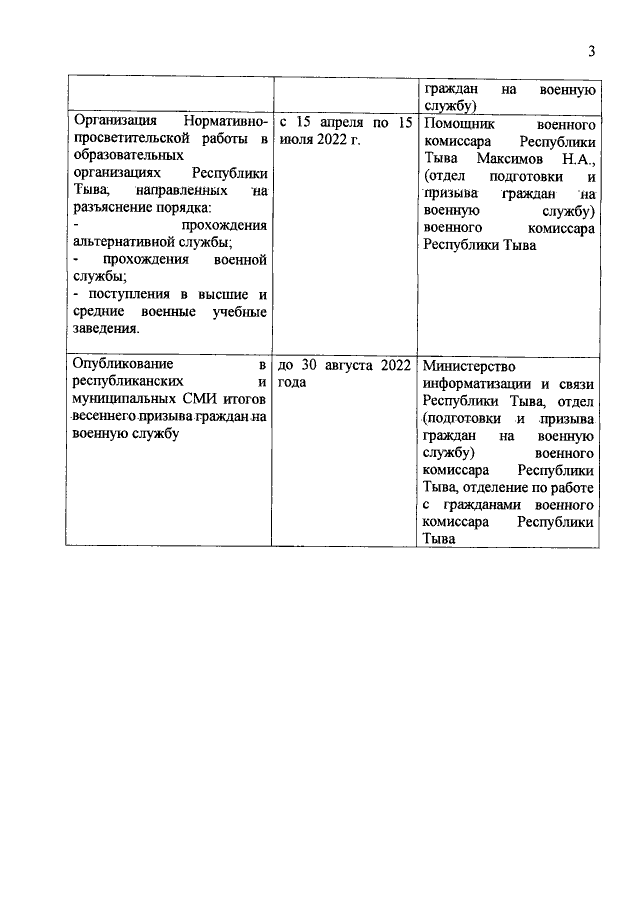 3

|  |  | граждан на военную службу) |
|---|---|---|
| Организация Нормативно-просветительской работы в образовательных организациях Республики Тыва, направленных на разъяснение порядка: - прохождения альтернативной службы; - прохождения военной службы; - поступления в высшие и средние военные учебные заведения. | с 15 апреля по 15 июля 2022 г. | Помощник военного комиссара Республики Тыва Максимов Н.А., (отдел подготовки и призыва граждан на военную службу) военного комиссара Республики Тыва |
| Опубликование в республиканских и муниципальных СМИ итогов весеннего призыва граждан на военную службу | до 30 августа 2022 года | Министерство информатизации и связи Республики Тыва, отдел (подготовки и призыва граждан на военную службу) военного комиссара Республики Тыва, отделение по работе с гражданами военного комиссара Республики Тыва |